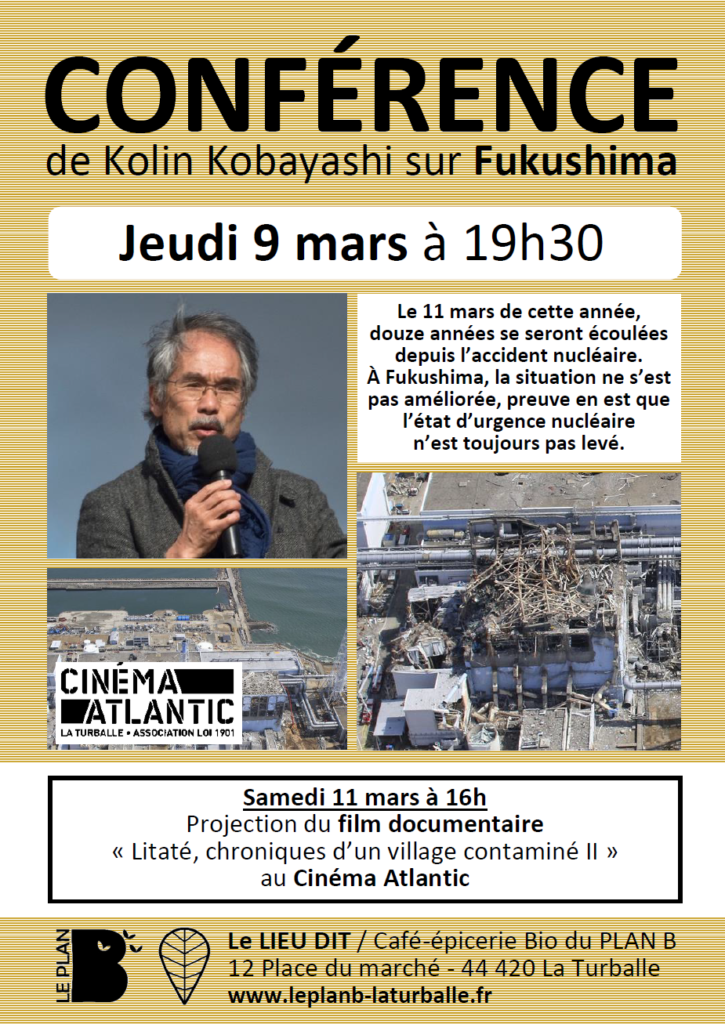 CONFÉRENCE
de Kolin Kobayashi sur Fukushima

Jeudi 9 mars à 19h30

Le 11 mars de cette année, douze années se seront écoulées depuis l'accident nucléaire. À Fukushima, la situation ne s'est pas améliorée, preuve en est que l'état d'urgence nucléaire n'est toujours pas levé.

CINÉMA ATLANTIC
LA TURBALLE • ASSOCIATION LOI 1901

Samedi 11 mars à 16h
Projection du film documentaire
« Litaté, chroniques d'un village contaminé II »
au Cinéma Atlantic

LE PLAN B

Le LIEU DIT / Café-épicerie Bio du PLAN B
12 Place du marché - 44 420 La Turballe
www.leplanb-laturballe.fr